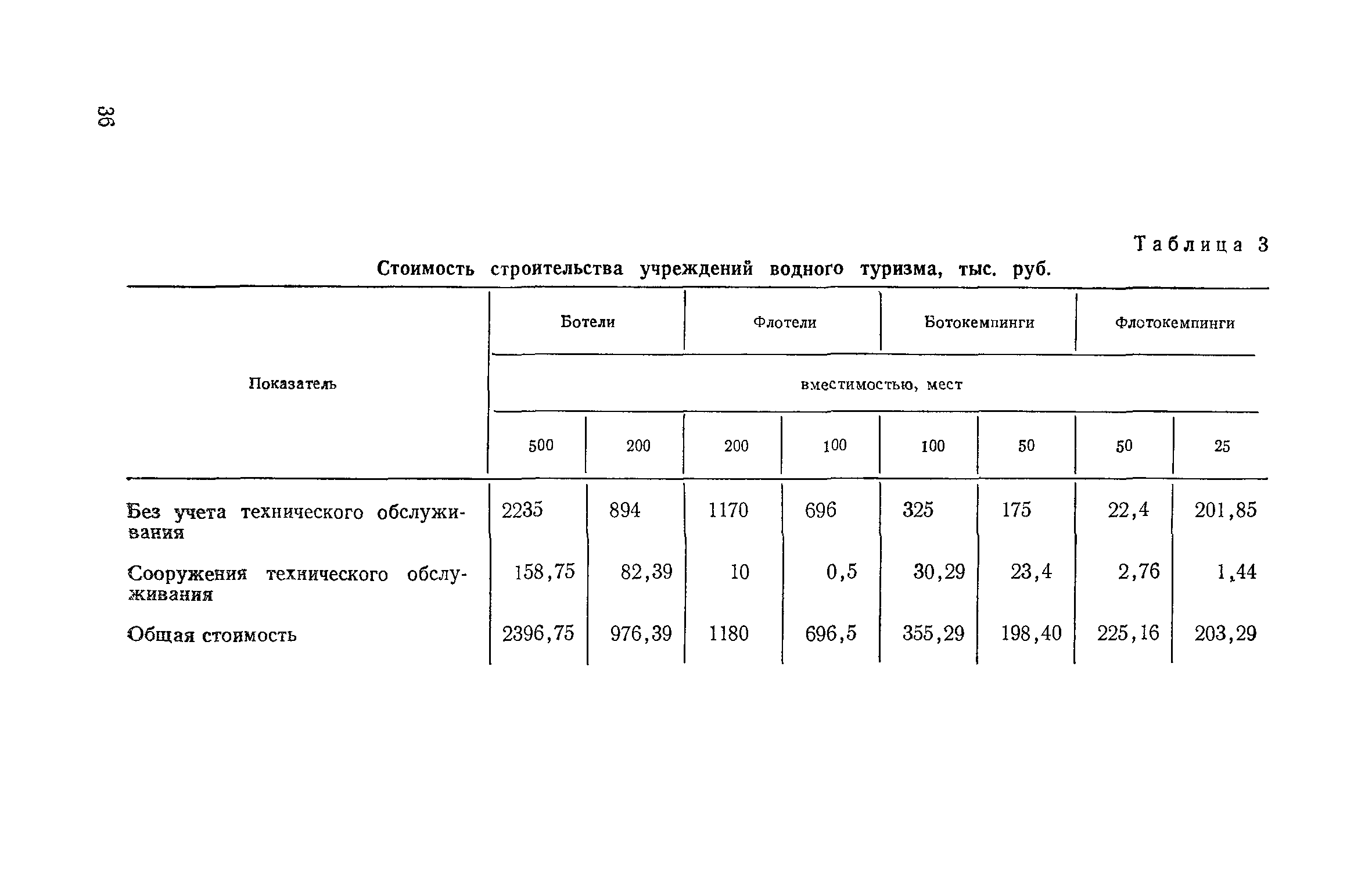 36

Таблица 3

Стоимость строительства учреждений водного туризма, тыс. руб.

| Показатель | Ботели | | Флотели | | Ботокемпинги | | Флотокемпинги | |
|---|---|---|---|---|---|---|---|---|
| | вместимостью, мест | | | | | | | |
| | 500 | 200 | 200 | 100 | 100 | 50 | 50 | 25 |
| Без учета технического обслуживания | 2235 | 894 | 1170 | 696 | 325 | 175 | 22,4 | 201,85 |
| Сооружения технического обслуживания | 158,75 | 82,39 | 10 | 0,5 | 30,29 | 23,4 | 2,76 | 1,44 |
| Общая стоимость | 2396,75 | 976,39 | 1180 | 696,5 | 355,29 | 198,40 | 225,16 | 203,29 |